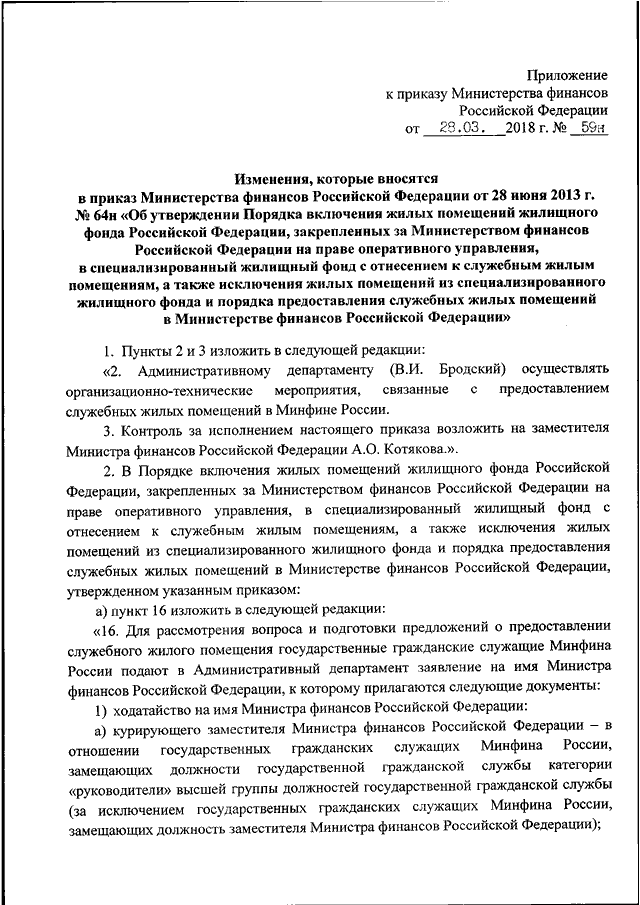 Приложение
к приказу Министерства финансов
Российской Федерации
от 28.03. 2018 г. № 59н

Изменения, которые вносятся в приказ Министерства финансов Российской Федерации от 28 июня 2013 г. № 64н «Об утверждении Порядка включения жилых помещений жилищного фонда Российской Федерации, закрепленных за Министерством финансов Российской Федерации на праве оперативного управления, в специализированный жилищный фонд с отнесением к служебным жилым помещениям, а также исключения жилых помещений из специализированного жилищного фонда и порядка предоставления служебных жилых помещений в Министерстве финансов Российской Федерации»

1. Пункты 2 и 3 изложить в следующей редакции:

«2. Административному департаменту (В.И. Бродский) осуществлять организационно-технические мероприятия, связанные с предоставлением служебных жилых помещений в Минфине России.

3. Контроль за исполнением настоящего приказа возложить на заместителя Министра финансов Российской Федерации А.О. Котякова.».

2. В Порядке включения жилых помещений жилищного фонда Российской Федерации, закрепленных за Министерством финансов Российской Федерации на праве оперативного управления, в специализированный жилищный фонд с отнесением к служебным жилым помещениям, а также исключения жилых помещений из специализированного жилищного фонда и порядка предоставления служебных жилых помещений в Министерстве финансов Российской Федерации, утвержденном указанным приказом:

а) пункт 16 изложить в следующей редакции:

«16. Для рассмотрения вопроса и подготовки предложений о предоставлении служебного жилого помещения государственные гражданские служащие Минфина России подают в Административный департамент заявление на имя Министра финансов Российской Федерации, к которому прилагаются следующие документы:

1) ходатайство на имя Министра финансов Российской Федерации:

а) курирующего заместителя Министра финансов Российской Федерации – в отношении государственных гражданских служащих Минфина России, замещающих должности государственной гражданской службы категории «руководители» высшей группы должностей государственной гражданской службы (за исключением государственных гражданских служащих Минфина России, замещающих должность заместителя Министра финансов Российской Федерации);